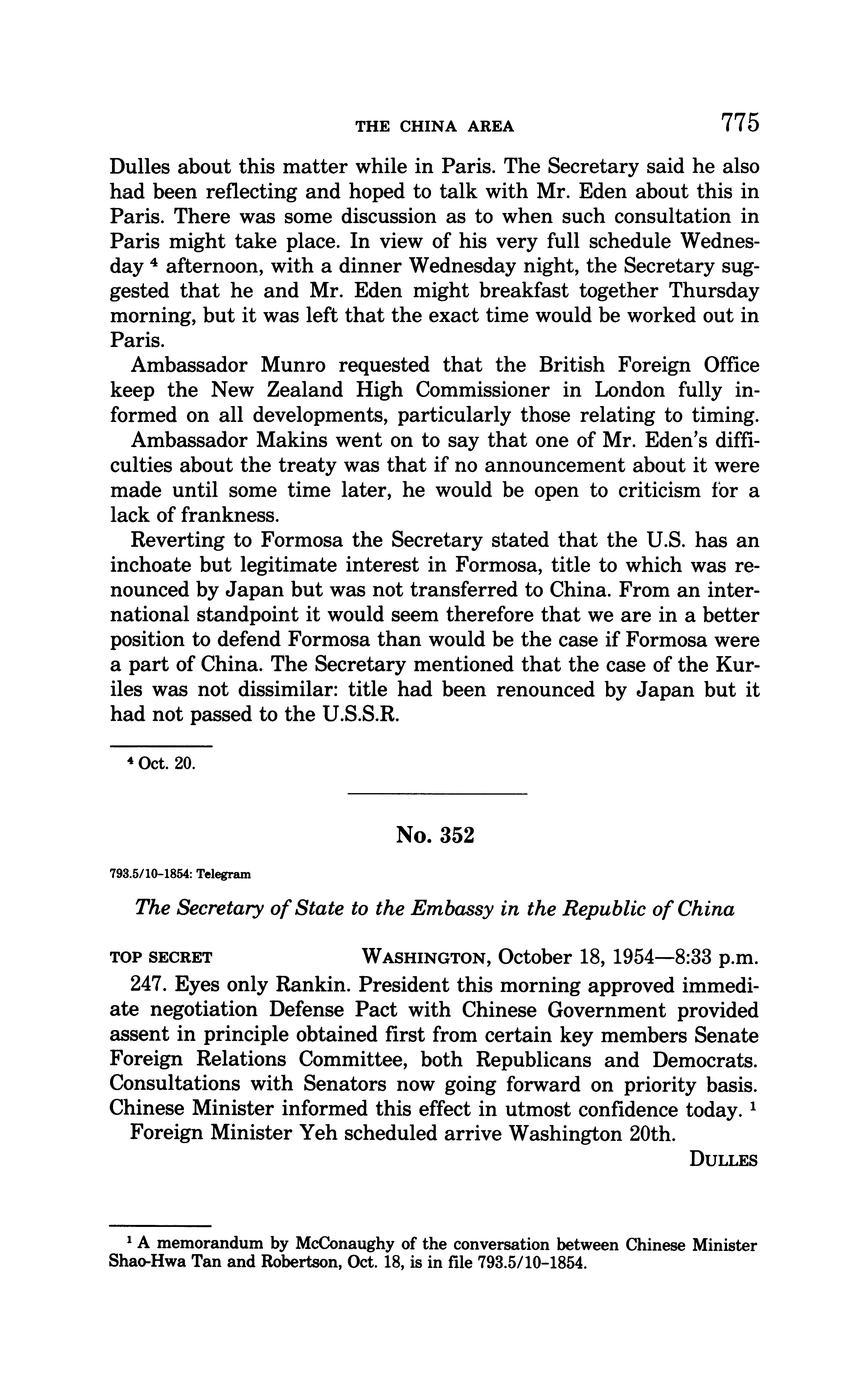 THE CHINA AREA 775

Dulles about this matter while in Paris. The Secretary said he also had been reflecting and hoped to talk with Mr. Eden about this in Paris. There was some discussion as to when such consultation in Paris might take place. In view of his very full schedule Wednesday $^4$ afternoon, with a dinner Wednesday night, the Secretary suggested that he and Mr. Eden might breakfast together Thursday morning, but it was left that the exact time would be worked out in Paris.

Ambassador Munro requested that the British Foreign Office keep the New Zealand High Commissioner in London fully informed on all developments, particularly those relating to timing.

Ambassador Makins went on to say that one of Mr. Eden's difficulties about the treaty was that if no announcement about it were made until some time later, he would be open to criticism for a lack of frankness.

Reverting to Formosa the Secretary stated that the U.S. has an inchoate but legitimate interest in Formosa, title to which was renounced by Japan but was not transferred to China. From an international standpoint it would seem therefore that we are in a better position to defend Formosa than would be the case if Formosa were a part of China. The Secretary mentioned that the case of the Kuriles was not dissimilar: title had been renounced by Japan but it had not passed to the U.S.S.R.

$^4$ Oct. 20.

No. 352

793.5/10-1854: Telegram

The Secretary of State to the Embassy in the Republic of China

TOP SECRET WASHINGTON, October 18, 1954—8:33 p.m.

247. Eyes only Rankin. President this morning approved immediate negotiation Defense Pact with Chinese Government provided assent in principle obtained first from certain key members Senate Foreign Relations Committee, both Republicans and Democrats. Consultations with Senators now going forward on priority basis. Chinese Minister informed this effect in utmost confidence today. $^1$

Foreign Minister Yeh scheduled arrive Washington 20th.

DULLES

$^1$ A memorandum by McConaughy of the conversation between Chinese Minister Shao-Hwa Tan and Robertson, Oct. 18, is in file 793.5/10-1854.